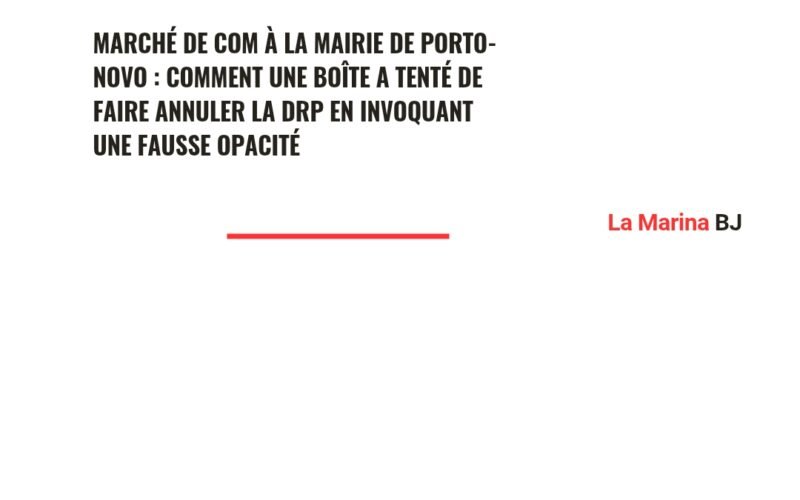 MARCHÉ DE COM À LA MAIRIE DE PORTO-NOVO : COMMENT UNE BOÎTE A TENTÉ DE FAIRE ANNULER LA DRP EN INVOQUANT UNE FAUSSE OPACITÉ

La Marina BJ